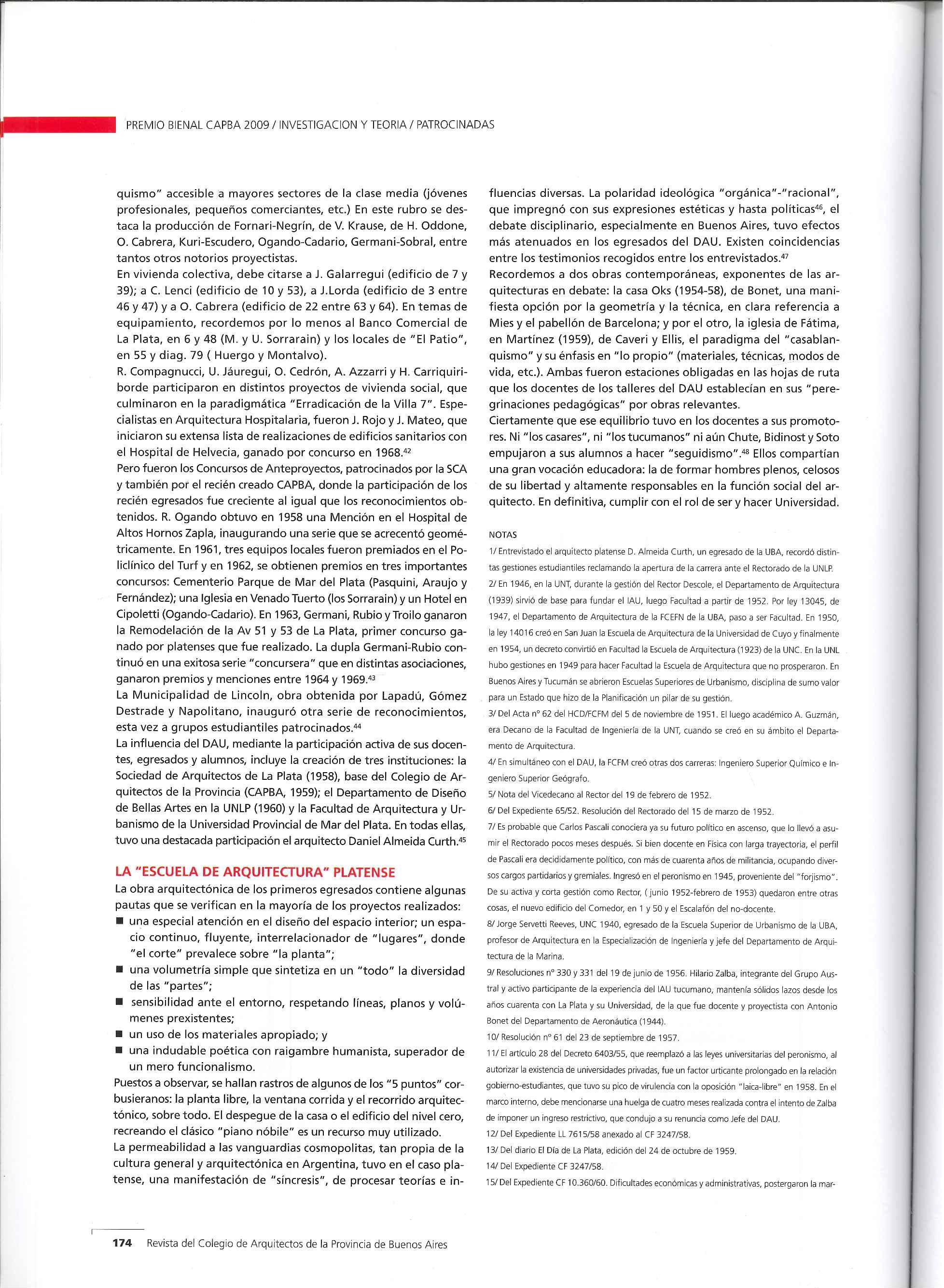 PREMIO BIENAL CAPBA 2009 / INVESTIGACION Y TEORIA / PATROCINADAS

quismo" accesible a mayores sectores de la clase media (jóvenes profesionales, pequeños comerciantes, etc.) En este rubro se destaca la producción de Fornari-Negrín, de V. Krause, de H. Oddone, O. Cabrera, Kuri-Escudero, Ogando-Cadario, Germani-Sobral, entre tantos otros notorios proyectistas.
En vivienda colectiva, debe citarse a J. Galarregui (edificio de 7 y 39); a C. Lenci (edificio de 10 y 53), a J.Lorda (edificio de 3 entre 46 y 47) y a O. Cabrera (edificio de 22 entre 63 y 64). En temas de equipamiento, recordemos por lo menos al Banco Comercial de La Plata, en 6 y 48 (M. y U. Sorrarain) y los locales de "El Patio", en 55 y diag. 79 ( Huergo y Montalvo).
R. Compagnucci, U. Jáuregui, O. Cedrón, A. Azzarri y H. Carriquiriborde participaron en distintos proyectos de vivienda social, que culminaron en la paradigmática "Erradicación de la Villa 7". Especialistas en Arquitectura Hospitalaria, fueron J. Rojo y J. Mateo, que iniciaron su extensa lista de realizaciones de edificios sanitarios con el Hospital de Helvecia, ganado por concurso en 1968.$^{42}$
Pero fueron los Concursos de Anteproyectos, patrocinados por la SCA y también por el recién creado CAPBA, donde la participación de los recién egresados fue creciente al igual que los reconocimientos obtenidos. R. Ogando obtuvo en 1958 una Mención en el Hospital de Altos Hornos Zapla, inaugurando una serie que se acrecentó geométricamente. En 1961, tres equipos locales fueron premiados en el Policlínico del Turf y en 1962, se obtienen premios en tres importantes concursos: Cementerio Parque de Mar del Plata (Pasquini, Araujo y Fernández); una Iglesia en Venado Tuerto (los Sorrarain) y un Hotel en Cipoletti (Ogando-Cadario). En 1963, Germani, Rubio y Troilo ganaron la Remodelación de la Av 51 y 53 de La Plata, primer concurso ganado por platenses que fue realizado. La dupla Germani-Rubio continuó en una exitosa serie "concursera" que en distintas asociaciones, ganaron premios y menciones entre 1964 y 1969.$^{43}$
La Municipalidad de Lincoln, obra obtenida por Lapadú, Gómez Destrade y Napolitano, inauguró otra serie de reconocimientos, esta vez a grupos estudiantiles patrocinados.$^{44}$
La influencia del DAU, mediante la participación activa de sus docentes, egresados y alumnos, incluye la creación de tres instituciones: la Sociedad de Arquitectos de La Plata (1958), base del Colegio de Arquitectos de la Provincia (CAPBA, 1959); el Departamento de Diseño de Bellas Artes en la UNLP (1960) y la Facultad de Arquitectura y Urbanismo de la Universidad Provincial de Mar del Plata. En todas ellas, tuvo una destacada participación el arquitecto Daniel Almeida Curth.$^{45}$

LA "ESCUELA DE ARQUITECTURA" PLATENSE
La obra arquitectónica de los primeros egresados contiene algunas pautas que se verifican en la mayoría de los proyectos realizados:
■ una especial atención en el diseño del espacio interior; un espacio continuo, fluyente, interrelacionador de "lugares", donde "el corte" prevalece sobre "la planta";
■ una volumetría simple que sintetiza en un "todo" la diversidad de las "partes";
■ sensibilidad ante el entorno, respetando líneas, planos y volúmenes prexistentes;
■ un uso de los materiales apropiado; y
■ una indudable poética con raigambre humanista, superador de un mero funcionalismo.
Puestos a observar, se hallan rastros de algunos de los "5 puntos" corbusieranos: la planta libre, la ventana corrida y el recorrido arquitectónico, sobre todo. El despegue de la casa o el edificio del nivel cero, recreando el clásico "piano nóbile" es un recurso muy utilizado.
La permeabilidad a las vanguardias cosmopolitas, tan propia de la cultura general y arquitectónica en Argentina, tuvo en el caso platense, una manifestación de "síncresis", de procesar teorías e influencias diversas. La polaridad ideológica "orgánica"-"racional", que impregnó con sus expresiones estéticas y hasta políticas$^{46}$, el debate disciplinario, especialmente en Buenos Aires, tuvo efectos más atenuados en los egresados del DAU. Existen coincidencias entre los testimonios recogidos entre los entrevistados.$^{47}$
Recordemos a dos obras contemporáneas, exponentes de las arquitecturas en debate: la casa Oks (1954-58), de Bonet, una manifiesta opción por la geometría y la técnica, en clara referencia a Mies y el pabellón de Barcelona; y por el otro, la iglesia de Fátima, en Martínez (1959), de Caveri y Ellis, el paradigma del "casablanquismo" y su énfasis en "lo propio" (materiales, técnicas, modos de vida, etc.). Ambas fueron estaciones obligadas en las hojas de ruta que los docentes de los talleres del DAU establecían en sus "peregrinaciones pedagógicas" por obras relevantes.
Ciertamente que ese equilibrio tuvo en los docentes a sus promotores. Ni "los casares", ni "los tucumanos" ni aún Chute, Bidinost y Soto empujaron a sus alumnos a hacer "seguidismo".$^{48}$ Ellos compartían una gran vocación educadora: la de formar hombres plenos, celosos de su libertad y altamente responsables en la función social del arquitecto. En definitiva, cumplir con el rol de ser y hacer Universidad.

NOTAS
1/ Entrevistado el arquitecto platense D. Almeida Curth, un egresado de la UBA, recordó distintas gestiones estudiantiles reclamando la apertura de la carrera ante el Rectorado de la UNLP.
2/ En 1946, en la UNT, durante la gestión del Rector Descole, el Departamento de Arquitectura (1939) sirvió de base para fundar el IAU, luego Facultad a partir de 1952. Por ley 13045, de 1947, el Departamento de Arquitectura de la FCEFN de la UBA, paso a ser Facultad. En 1950, la ley 14016 creó en San Juan la Escuela de Arquitectura de la Universidad de Cuyo y finalmente en 1954, un decreto convirtió en Facultad la Escuela de Arquitectura (1923) de la UNC. En la UNL hubo gestiones en 1949 para hacer Facultad la Escuela de Arquitectura que no prosperaron. En Buenos Aires y Tucumán se abrieron Escuelas Superiores de Urbanismo, disciplina de sumo valor para un Estado que hizo de la Planificación un pilar de su gestión.
3/ Del Acta nº 62 del HCD/FCFM del 5 de noviembre de 1951. El luego académico A. Guzmán, era Decano de la Facultad de Ingeniería de la UNT, cuando se creó en su ámbito el Departamento de Arquitectura.
4/ En simultáneo con el DAU, la FCFM creó otras dos carreras: Ingeniero Superior Químico e Ingeniero Superior Geógrafo.
5/ Nota del Vicedecano al Rector del 19 de febrero de 1952.
6/ Del Expediente 65/52. Resolución del Rectorado del 15 de marzo de 1952.
7/ Es probable que Carlos Pascali conociera ya su futuro político en ascenso, que lo llevó a asumir el Rectorado pocos meses después. Si bien docente en Física con larga trayectoria, el perfil de Pascali era decididamente político, con más de cuarenta años de militancia, ocupando diversos cargos partidarios y gremiales. Ingresó en el peronismo en 1945, proveniente del "forjismo". De su activa y corta gestión como Rector, ( junio 1952-febrero de 1953) quedaron entre otras cosas, el nuevo edificio del Comedor, en 1 y 50 y el Escalafón del no-docente.
8/ Jorge Servetti Reeves, UNC 1940, egresado de la Escuela Superior de Urbanismo de la UBA, profesor de Arquitectura en la Especialización de Ingeniería y jefe del Departamento de Arquitectura de la Marina.
9/ Resoluciones nº 330 y 331 del 19 de junio de 1956. Hilario Zalba, integrante del Grupo Austral y activo participante de la experiencia del IAU tucumano, mantenía sólidos lazos desde los años cuarenta con La Plata y su Universidad, de la que fue docente y proyectista con Antonio Bonet del Departamento de Aeronáutica (1944).
10/ Resolución nº 61 del 23 de septiembre de 1957.
11/ El artículo 28 del Decreto 6403/55, que reemplazó a las leyes universitarias del peronismo, al autorizar la existencia de universidades privadas, fue un factor urticante prolongado en la relación gobierno-estudiantes, que tuvo su pico de virulencia con la oposición "laica-libre" en 1958. En el marco interno, debe mencionarse una huelga de cuatro meses realizada contra el intento de Zalba de imponer un ingreso restrictivo, que condujo a su renuncia como Jefe del DAU.
12/ Del Expediente LL 7615/58 anexado al CF 3247/58.
13/ Del diario El Día de La Plata, edición del 24 de octubre de 1959.
14/ Del Expediente CF 3247/58.
15/ Del Expediente CF 10.360/60. Dificultades económicas y administrativas, postergaron la mar-

174 Revista del Colegio de Arquitectos de la Provincia de Buenos Aires